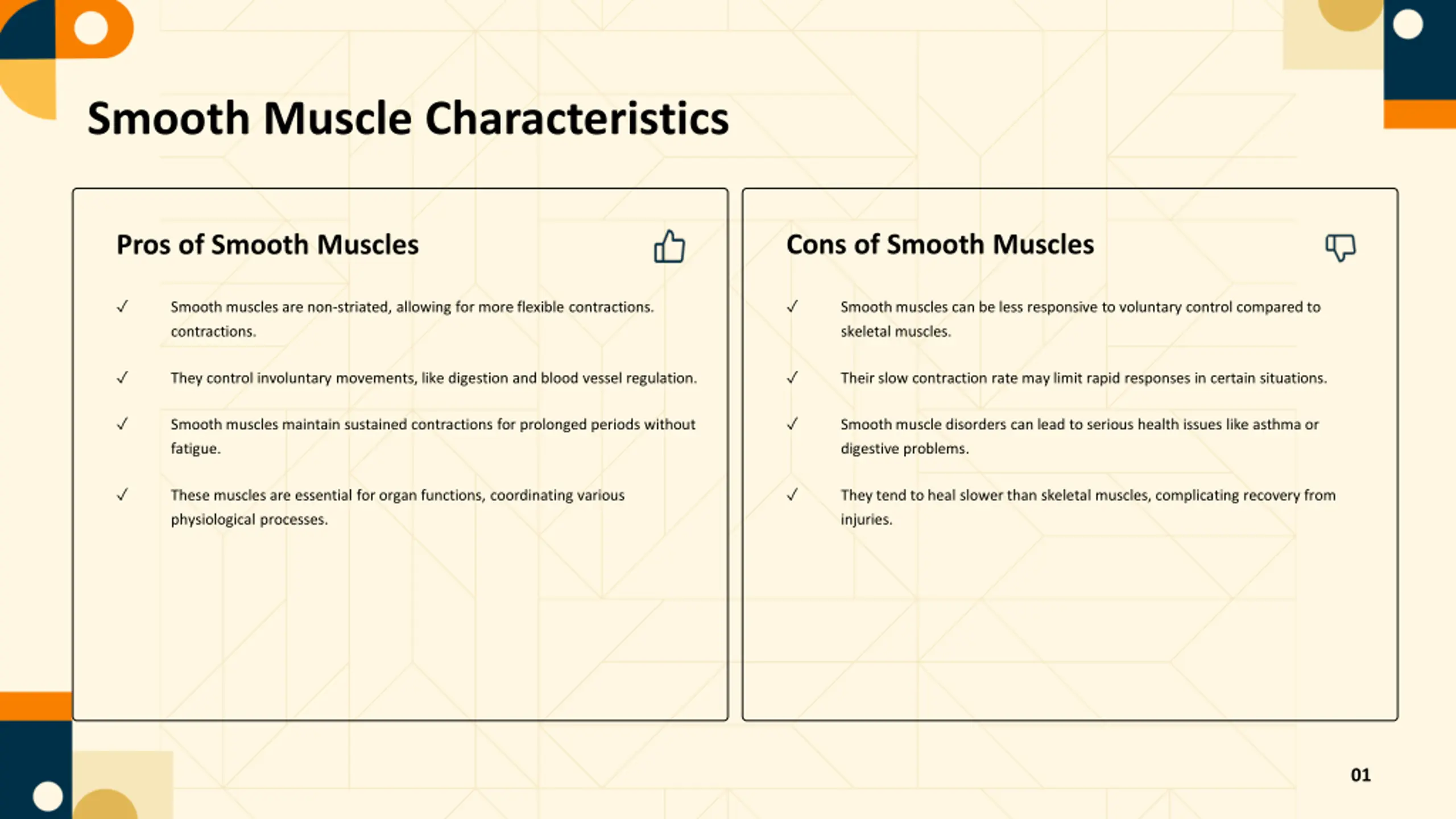 Smooth Muscle Characteristics

Pros of Smooth Muscles

✓ Smooth muscles are non-striated, allowing for more flexible contractions. contractions.

✓ They control involuntary movements, like digestion and blood vessel regulation.

✓ Smooth muscles maintain sustained contractions for prolonged periods without fatigue.

✓ These muscles are essential for organ functions, coordinating various physiological processes.

Cons of Smooth Muscles

✓ Smooth muscles can be less responsive to voluntary control compared to skeletal muscles.

✓ Their slow contraction rate may limit rapid responses in certain situations.

✓ Smooth muscle disorders can lead to serious health issues like asthma or digestive problems.

✓ They tend to heal slower than skeletal muscles, complicating recovery from injuries.

01